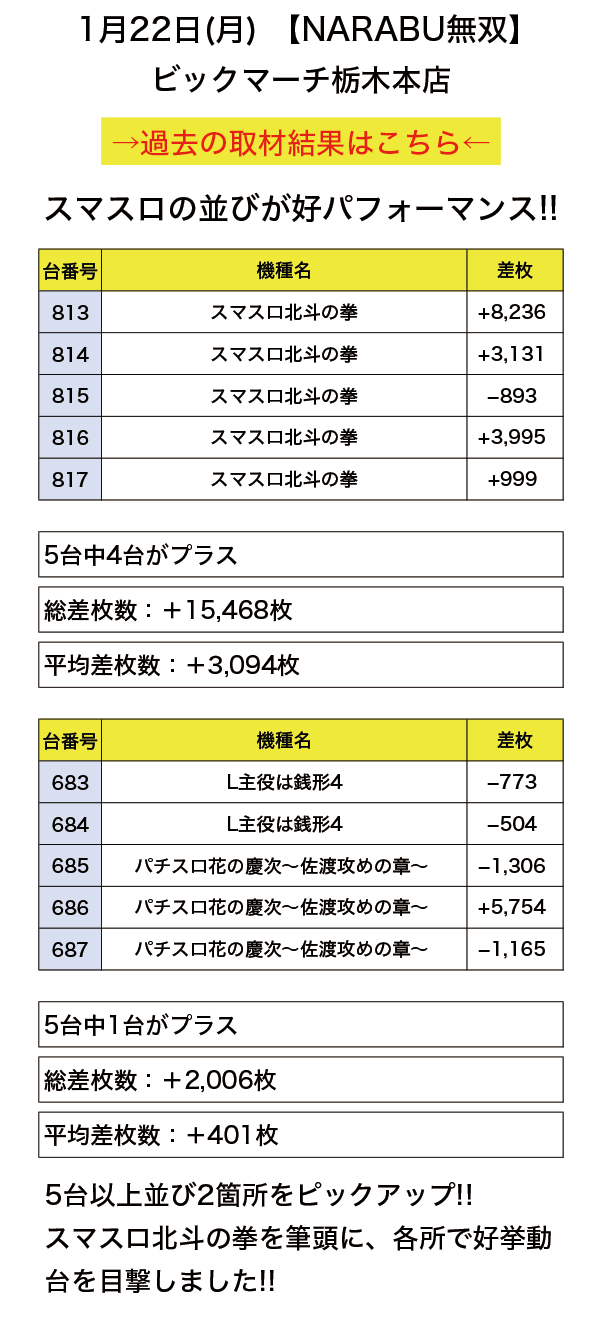 1月22日(月) 【NARABU無双】
ビックマーチ栃木本店

→過去の取材結果はこちら←

スマスロの並びが好パフォーマンス!!

| 台番号 | 機種名 | 差枚 |
|---|---|---|
| 813 | スマスロ北斗の拳 | +8,236 |
| 814 | スマスロ北斗の拳 | +3,131 |
| 815 | スマスロ北斗の拳 | −893 |
| 816 | スマスロ北斗の拳 | +3,995 |
| 817 | スマスロ北斗の拳 | +999 |

5台中4台がプラス

総差枚数：＋15,468枚

平均差枚数：＋3,094枚

| 台番号 | 機種名 | 差枚 |
|---|---|---|
| 683 | L主役は銭形4 | −773 |
| 684 | L主役は銭形4 | −504 |
| 685 | パチスロ花の慶次〜佐渡攻めの章〜 | −1,306 |
| 686 | パチスロ花の慶次〜佐渡攻めの章〜 | +5,754 |
| 687 | パチスロ花の慶次〜佐渡攻めの章〜 | −1,165 |

5台中1台がプラス

総差枚数：＋2,006枚

平均差枚数：＋401枚

5台以上並び2箇所をピックアップ!!
スマスロ北斗の拳を筆頭に、各所で好挙動台を目撃しました!!